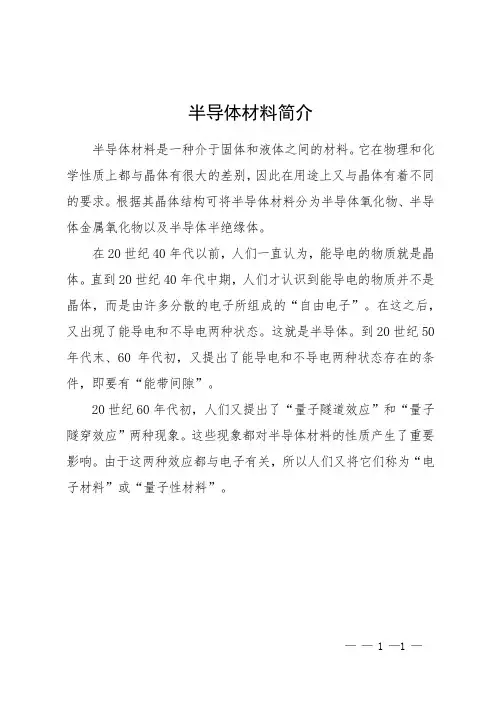 半导体材料简介

半导体材料是一种介于固体和液体之间的材料。它在物理和化学性质上都与晶体有很大的差别，因此在用途上又与晶体有着不同的要求。根据其晶体结构可将半导体材料分为半导体氧化物、半导体金属氧化物以及半导体半绝缘体。

在20世纪40年代以前，人们一直认为，能导电的物质就是晶体。直到20世纪40年代中期，人们才认识到能导电的物质并不是晶体，而是由许多分散的电子所组成的“自由电子”。在这之后，又出现了能导电和不导电两种状态。这就是半导体。到20世纪50年代末、60 年代初，又提出了能导电和不导电两种状态存在的条件，即要有“能带间隙”。

20世纪60年代初，人们又提出了“量子隧道效应”和“量子隧穿效应”两种现象。这些现象都对半导体材料的性质产生了重要影响。由于这两种效应都与电子有关，所以人们又将它们称为“电子材料”或“量子性材料”。

— — 1 —1 —